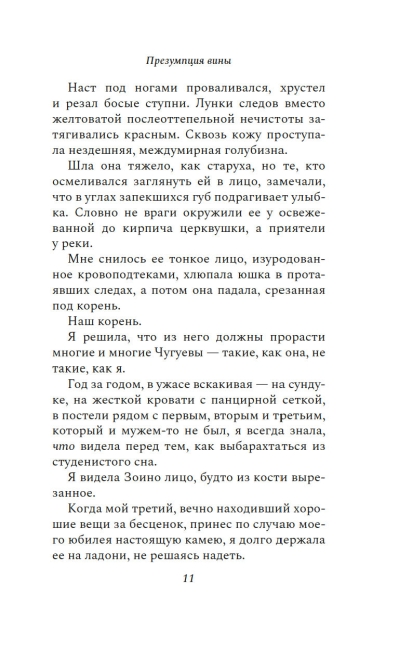 Презумпция вины

Наст под ногами проваливался, хрустел и резал босые ступни. Лунки следов вместо желтоватой послеоттепельной нечистоты затягивались красным. Сквозь кожу проступала нездешняя, междумирная голубизна.

Шла она тяжело, как старуха, но те, кто осмеливался заглянуть ей в лицо, замечали, что в углах запекшихся губ подрагивает улыбка. Словно не враги окружили ее у освежеванной до кирпича церквушки, а приятели у реки.

Мне снилось ее тонкое лицо, изуродованное кровоподтеками, хлюпала юшка в протаявших следах, а потом она падала, срезанная под корень.

Наш корень.

Я решила, что из него должны прорасти многие и многие Чугуевы — такие, как она, не такие, как я.

Год за годом, в ужасе вскакивая — на сундуке, на жесткой кровати с панцирной сеткой, в постели рядом с первым, вторым и третьим, который и мужем-то не был, я всегда знала, что видела перед тем, как выбарахтаться из студенистого сна.

Я видела Зоино лицо, будто из кости вырезанное.

Когда мой третий, вечно находивший хорошие вещи за бесценок, принес по случаю моего юбилея настоящую камею, я долго держала ее на ладони, не решаясь надеть.

11